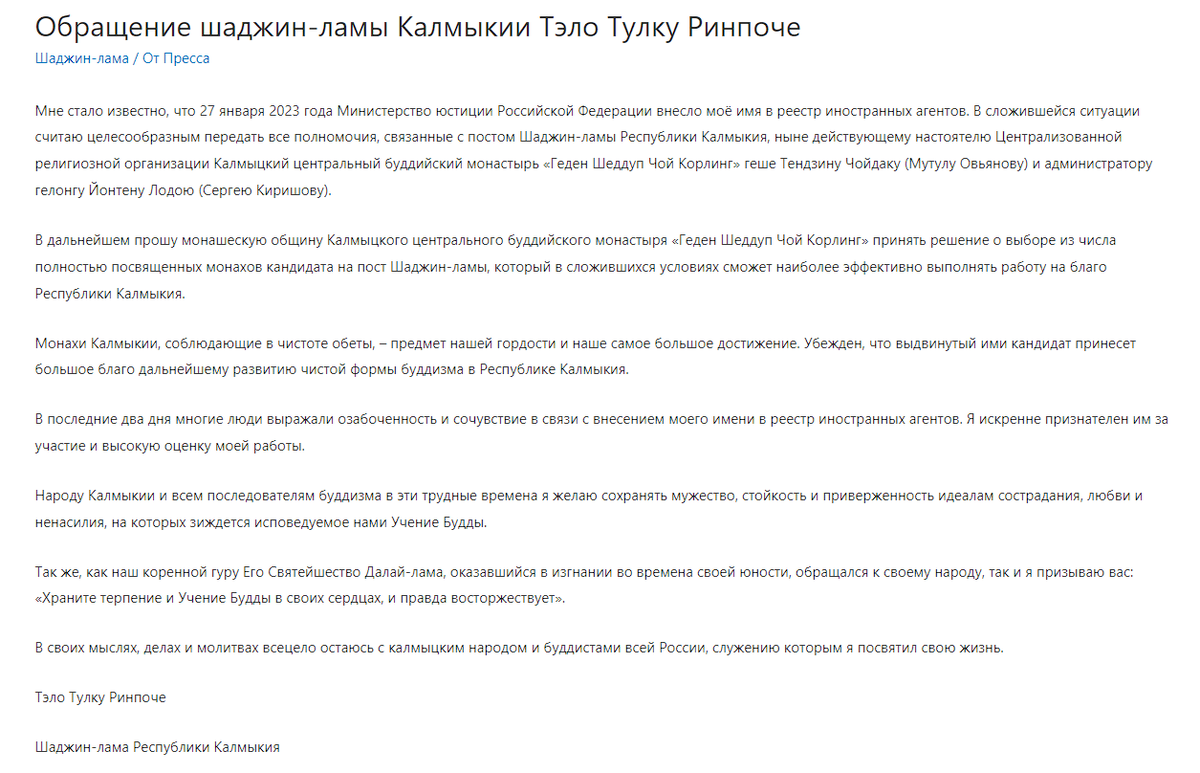 Обращение шаджин-ламы Калмыкии Тэло Тулку Ринпоче

Шаджин-лама / От Пресса

Мне стало известно, что 27 января 2023 года Министерство юстиции Российской Федерации внесло моё имя в реестр иностранных агентов. В сложившейся ситуации считаю целесообразным передать все полномочия, связанные с постом Шаджин-ламы Республики Калмыкия, ныне действующему настоятелю Централизованной религиозной организации Калмыцкий центральный буддийский монастырь «Геден Шеддуп Чой Корлинг» геше Тендзину Чойдаку (Мутулу Овьянову) и администратору гелонгу Йонтену Лодою (Сергею Киришову).

В дальнейшем прошу монашескую общину Калмыцкого центрального буддийского монастыря «Геден Шеддуп Чой Корлинг» принять решение о выборе из числа полностью посвященных монахов кандидата на пост Шаджин-ламы, который в сложившихся условиях сможет наиболее эффективно выполнять работу на благо Республики Калмыкия.

Монахи Калмыкии, соблюдающие в чистоте обеты, – предмет нашей гордости и наше самое большое достижение. Убежден, что выдвинутый ими кандидат принесет большое благо дальнейшему развитию чистой формы буддизма в Республике Калмыкия.

В последние два дня многие люди выражали озабоченность и сочувствие в связи с внесением моего имени в реестр иностранных агентов. Я искренне признателен им за участие и высокую оценку моей работы.

Народу Калмыкии и всем последователям буддизма в эти трудные времена я желаю сохранять мужество, стойкость и приверженность идеалам сострадания, любви и ненасилия, на которых зиждется исповедуемое нами Учение Будды.

Так же, как наш коренной гуру Его Святейшество Далай-лама, оказавшийся в изгнании во времена своей юности, обращался к своему народу, так и я призываю вас: «Храните терпение и Учение Будды в своих сердцах, и правда восторжествует».

В своих мыслях, делах и молитвах всецело остаюсь с калмыцким народом и буддистами всей России, служению которым я посвятил свою жизнь.

Тэло Тулку Ринпоче

Шаджин-лама Республики Калмыкия